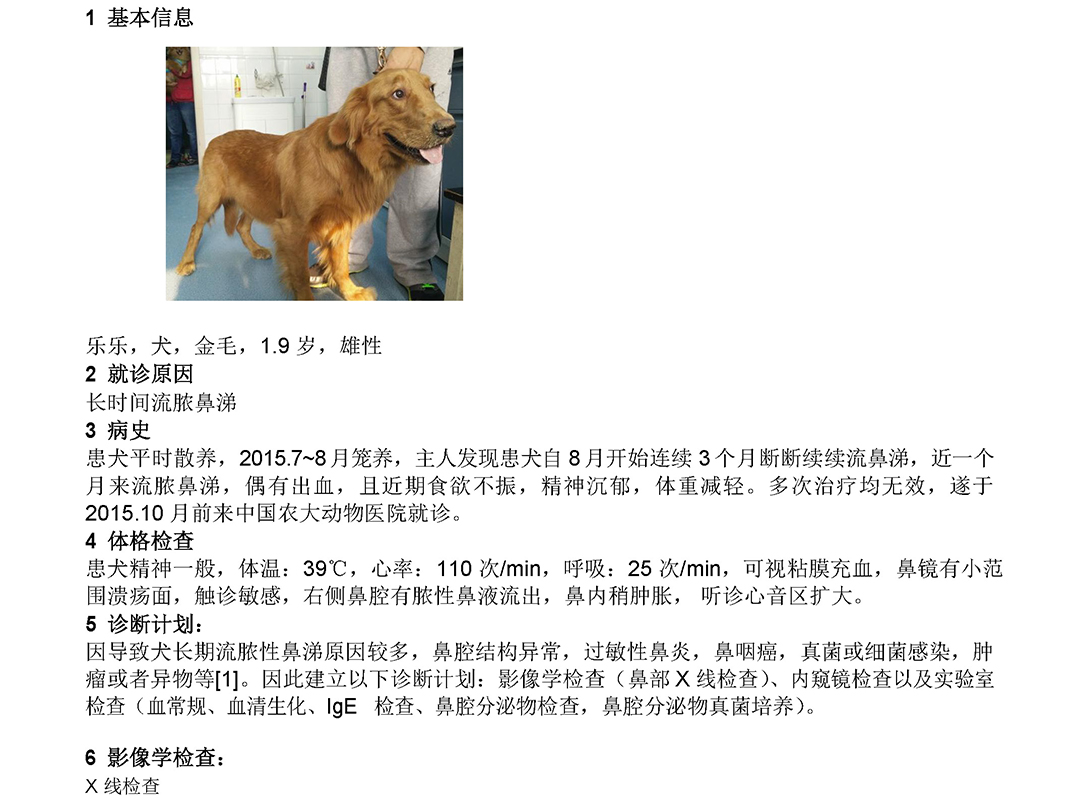 1 基本信息

乐乐，犬，金毛，1.9岁，雄性

2 就诊原因

长时间流脓鼻涕

3 病史

患犬平时散养，2015.7~8月笼养，主人发现患犬自8月开始连续3个月断断续续流鼻涕，近一个月来流脓鼻涕，偶有出血，且近期食欲不振，精神沉郁，体重减轻。多次治疗均无效，遂于2015.10月前来中国农大动物医院就诊。

4 体格检查

患犬精神一般，体温：39℃，心率：110次/min，呼吸：25次/min，可视粘膜充血，鼻镜有小范围溃疡面，触诊敏感，右侧鼻腔有脓性鼻液流出，鼻内稍肿胀，听诊心音区扩大。

5 诊断计划：

因导致犬长期流脓性鼻涕原因较多，鼻腔结构异常，过敏性鼻炎，鼻咽癌，真菌或细菌感染，肿瘤或者异物等[1]。因此建立以下诊断计划：影像学检查（鼻部X线检查）、内窥镜检查以及实验室检查（血常规、血清生化、IgE 检查、鼻腔分泌物检查，鼻腔分泌物真菌培养）。

6 影像学检查：

X线检查